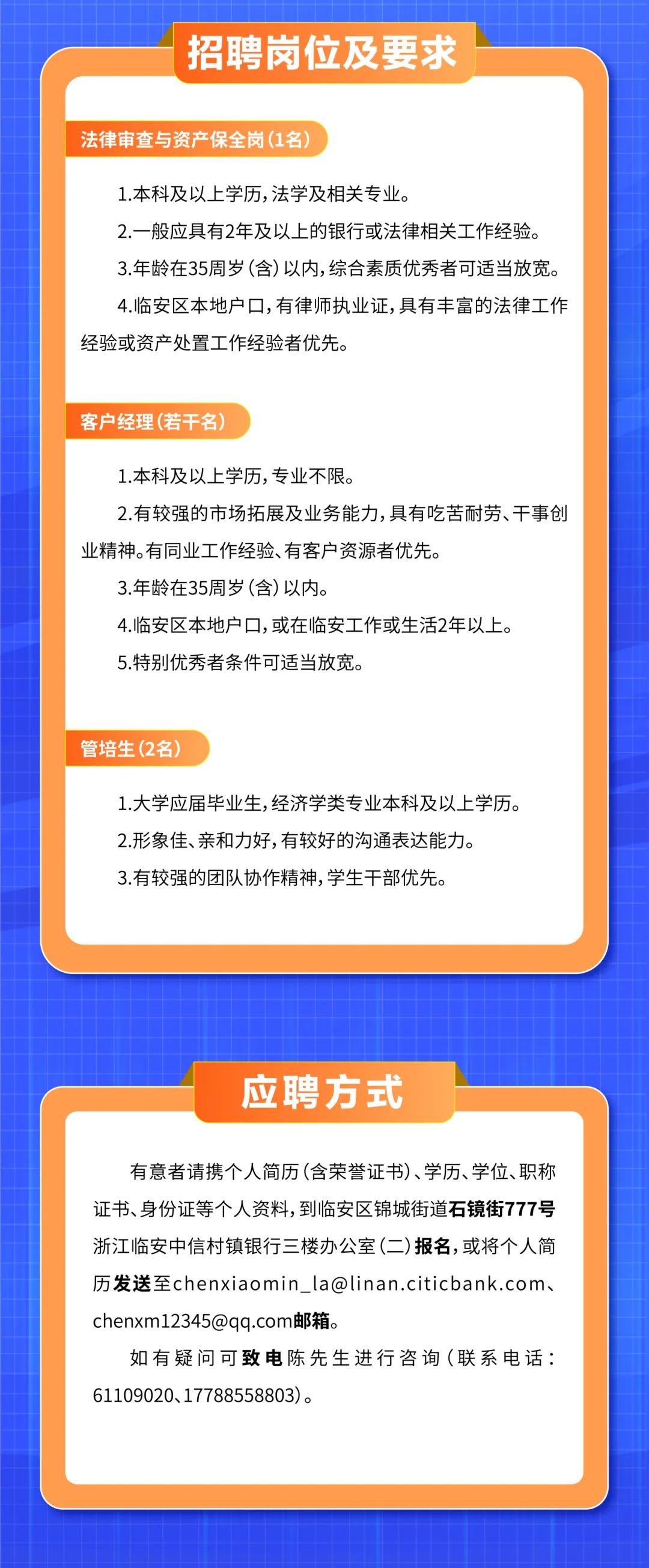 招聘岗位及要求

法律审查与资产保全岗（1名）

1.本科及以上学历，法学及相关专业。

2.一般应具有2年及以上的银行或法律相关工作经验。

3.年龄在35周岁（含）以内，综合素质优秀者可适当放宽。

4.临安区本地户口，有律师执业证，具有丰富的法律工作经验或资产处置工作经验者优先。

客户经理（若干名）

1.本科及以上学历，专业不限。

2.有较强的市场拓展及业务能力，具有吃苦耐劳、干事创业精神。有同业工作经验、有客户资源者优先。

3.年龄在35周岁（含）以内。

4.临安区本地户口，或在临安工作或生活2年以上。

5.特别优秀者条件可适当放宽。

管培生（2名）

1.大学应届毕业生，经济学类专业本科及以上学历。

2.形象佳、亲和力好，有较好的沟通表达能力。

3.有较强的团队协作精神，学生干部优先。

应聘方式

有意者请携个人简历（含荣誉证书）、学历、学位、职称证书、身份证等个人资料，到临安区锦城街道石镜街777号浙江临安中信村镇银行三楼办公室（二）报名，或将个人简历发送至chenxiaomin_la@linan.citicbank.com、chenxm12345@qq.com邮箱。

如有疑问可致电陈先生进行咨询（联系电话：61109020、17788558803）。